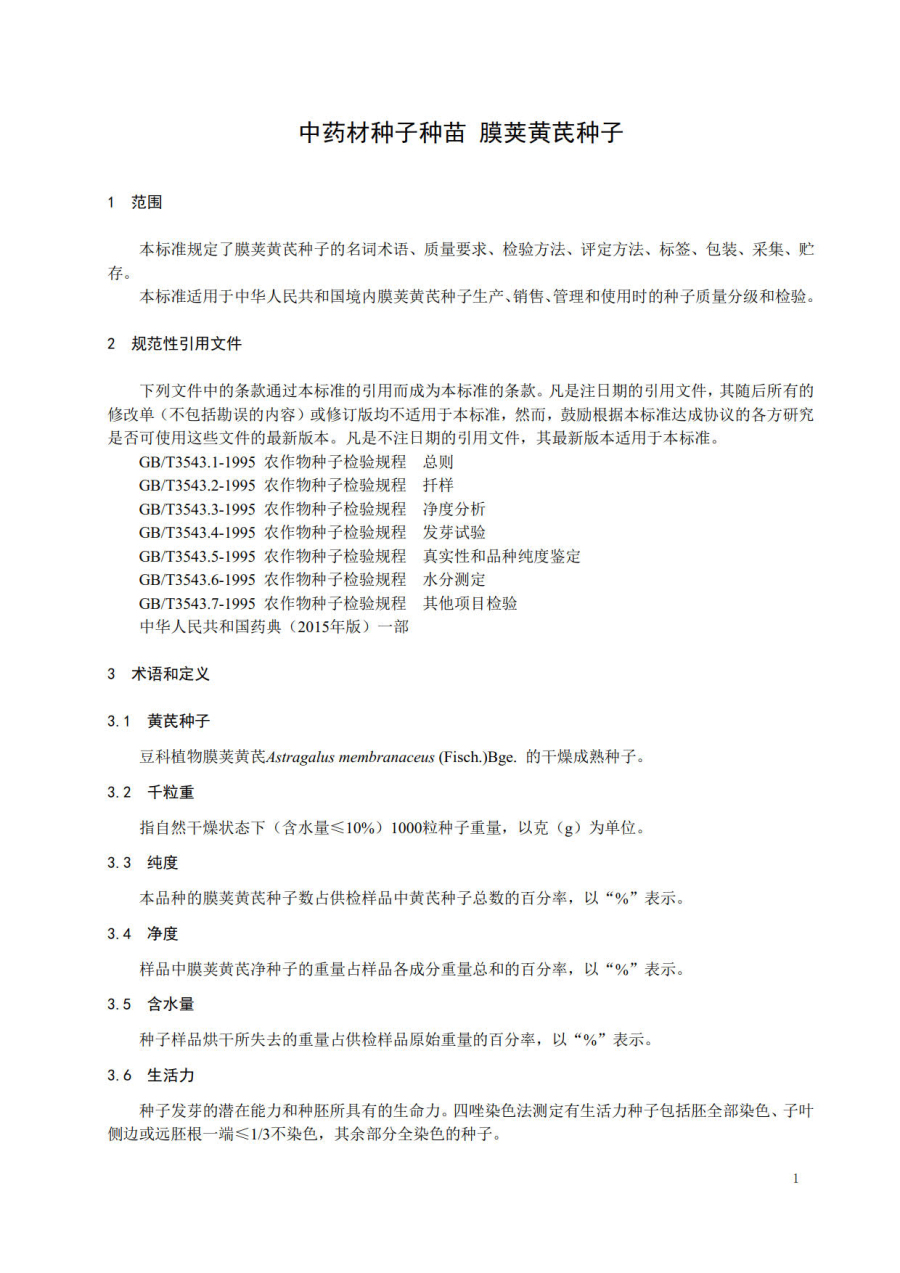 中药材种子种苗 膜荚黄芪种子

1 范围

本标准规定了膜荚黄芪种子的名词术语、质量要求、检验方法、评定方法、标签、包装、采集、贮存。

本标准适用于中华人民共和国境内膜荚黄芪种子生产、销售、管理和使用时的种子质量分级和检验。

2 规范性引用文件

下列文件中的条款通过本标准的引用而成为本标准的条款。凡是注日期的引用文件，其随后所有的修改单（不包括勘误的内容）或修订版均不适用于本标准，然而，鼓励根据本标准达成协议的各方研究是否可使用这些文件的最新版本。凡是不注日期的引用文件，其最新版本适用于本标准。

GB/T3543.1-1995 农作物种子检验规程 总则
GB/T3543.2-1995 农作物种子检验规程 扦样
GB/T3543.3-1995 农作物种子检验规程 净度分析
GB/T3543.4-1995 农作物种子检验规程 发芽试验
GB/T3543.5-1995 农作物种子检验规程 真实性和品种纯度鉴定
GB/T3543.6-1995 农作物种子检验规程 水分测定
GB/T3543.7-1995 农作物种子检验规程 其他项目检验
中华人民共和国药典（2015年版）一部

3 术语和定义

3.1 黄芪种子

豆科植物膜荚黄芪Astragalus membranaceus (Fisch.)Bge. 的干燥成熟种子。

3.2 千粒重

指自然干燥状态下（含水量≤10%）1000粒种子重量，以克（g）为单位。

3.3 纯度

本品种的膜荚黄芪种子数占供检样品中黄芪种子总数的百分率，以“%”表示。

3.4 净度

样品中膜荚黄芪净种子的重量占样品各成分重量总和的百分率，以“%”表示。

3.5 含水量

种子样品烘干所失去的重量占供检样品原始重量的百分率，以“%”表示。

3.6 生活力

种子发芽的潜在能力和种胚所具有的生命力。四唑染色法测定有生活力种子包括胚全部染色、子叶侧边或远胚根一端≤1/3不染色，其余部分全染色的种子。

1